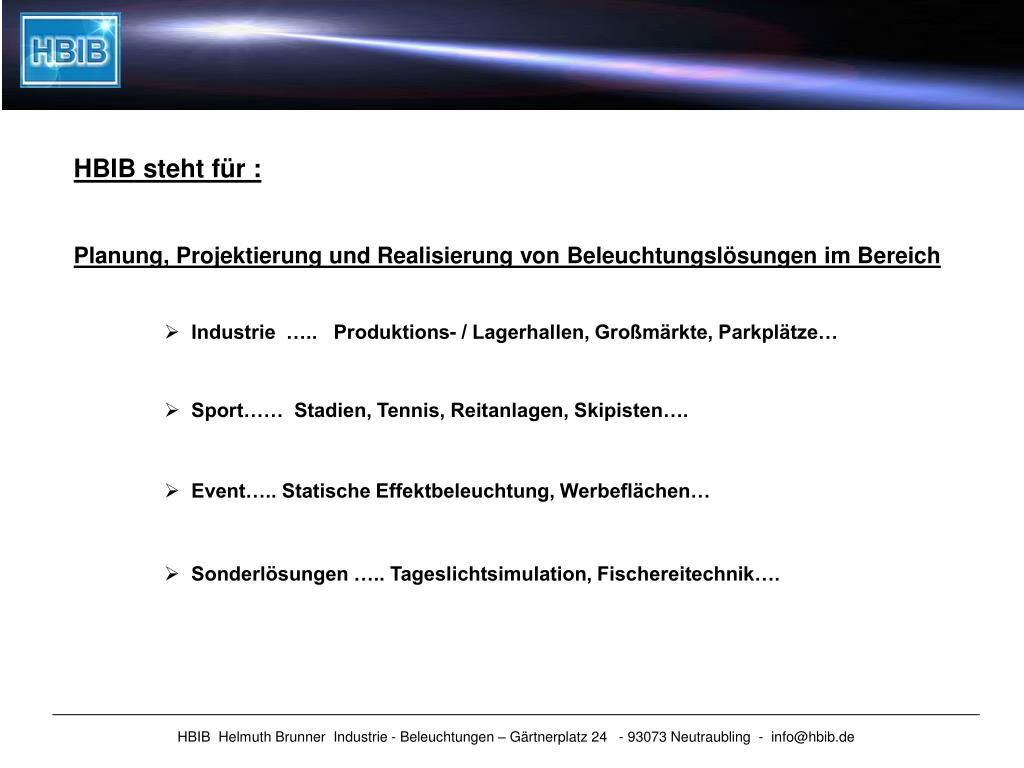 HBIB

HBIB steht für :

Planung, Projektierung und Realisierung von Beleuchtungslösungen im Bereich

➢ Industrie ….. Produktions- / Lagerhallen, Großmärkte, Parkplätze…

➢ Sport…… Stadien, Tennis, Reitanlagen, Skipisten….

➢ Event….. Statische Effektbeleuchtung, Werbeflächen…

➢ Sonderlösungen ….. Tageslichtsimulation, Fischereitechnik….

HBIB Helmuth Brunner Industrie - Beleuchtungen – Gärtnerplatz 24 - 93073 Neutraubling - info@hbib.de